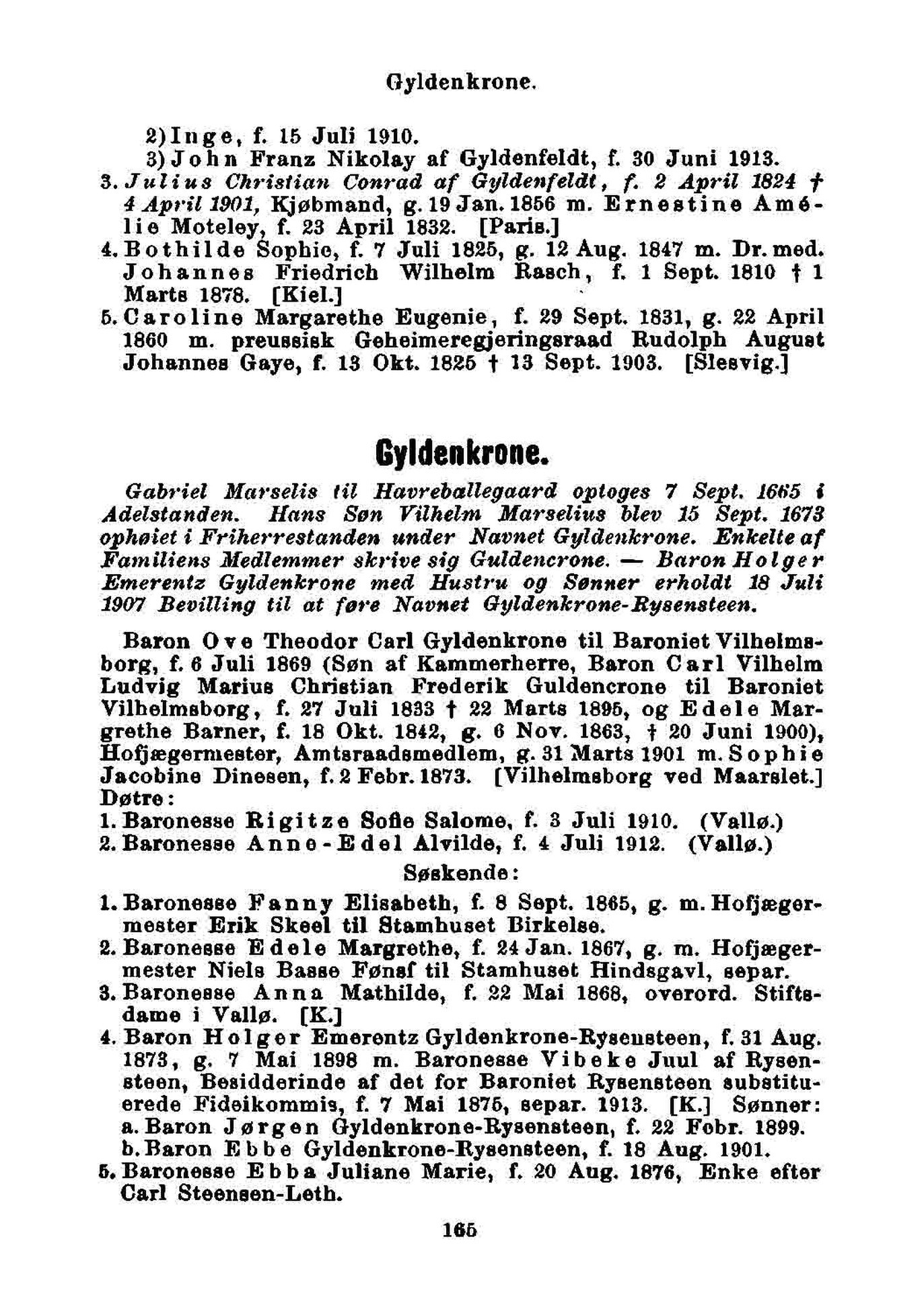 Gyldenkrone.

2) Inge, f. 15 Juli 1910.
3) John Franz Nikolay af Gyldenfeldt, f. 30 Juni 1913.
3. Julius Christian Conrad af Gyldenfeldt, f. 2 April 1824 † 4 April 1901, Kjøbmand, g. 19 Jan. 1856 m. Ernestine Amélie Moteley, f. 23 April 1832. [Paris.]
4. Bothilde Sophie, f. 7 Juli 1825, g. 12 Aug. 1847 m. Dr. med. Johannes Friedrich Wilhelm Rasch, f. 1 Sept. 1810 † 1 Marts 1878. [Kiel.]
5. Caroline Margarethe Eugenie, f. 29 Sept. 1831, g. 22 April 1860 m. preussisk Geheimeregjeringsraad Rudolph August Johannes Gaye, f. 13 Okt. 1825 † 13 Sept. 1903. [Slesvig.]

Gyldenkrone.

Gabriel Marselis til Havreballegaard optoges 7 Sept. 1665 i Adelstanden. Hans Søn Vilhelm Marselius blev 15 Sept. 1673 ophøiet i Friherrestanden under Navnet Gyldenkrone. Enkelte af Familiens Medlemmer skrive sig Guldencrone. — Baron Holger Emerentz Gyldenkrone med Hustru og Sønner erholdt 18 Juli 1907 Bevilling til at føre Navnet Gyldenkrone-Rysensteen.

Baron Ove Theodor Carl Gyldenkrone til Baroniet Vilhelmsborg, f. 6 Juli 1869 (Søn af Kammerherre, Baron Carl Vilhelm Ludvig Marius Christian Frederik Guldencrone til Baroniet Vilhelmsborg, f. 27 Juli 1833 † 22 Marts 1895, og Edele Margrethe Barner, f. 18 Okt. 1842, g. 6 Nov. 1863, † 20 Juni 1900), Hofjægermester, Amtsraadsmedlem, g. 31 Marts 1901 m. Sophie Jacobine Dinesen, f. 2 Febr. 1873. [Vilhelmsborg ved Maarslet.]
Døtre:
1. Baronesse Rigitze Sofie Salome, f. 3 Juli 1910. (Vallø.)
2. Baronesse Anne-Edel Alvilde, f. 4 Juli 1912. (Vallø.)
Søskende:
1. Baronesse Fanny Elisabeth, f. 8 Sept. 1865, g. m. Hofjægermester Erik Skeel til Stamhuset Birkelse.
2. Baronesse Edele Margrethe, f. 24 Jan. 1867, g. m. Hofjægermester Niels Basse Fønsf til Stamhuset Hindsgavl, separ.
3. Baronesse Anna Mathilde, f. 22 Mai 1868, overord. Stiftsdame i Vallø. [K.]
4. Baron Holger Emerentz Gyldenkrone-Rysensteen, f. 31 Aug. 1873, g. 7 Mai 1898 m. Baronesse Vibeke Juul af Rysensteen, Besidderinde af det for Baroniet Rysensteen substituerede Fideikommis, f. 7 Mai 1875, separ. 1913. [K.] Sønner:
a. Baron Jørgen Gyldenkrone-Rysensteen, f. 22 Febr. 1899.
b. Baron Ebbe Gyldenkrone-Rysensteen, f. 18 Aug. 1901.
5. Baronesse Ebba Juliane Marie, f. 20 Aug. 1876, Enke efter Carl Steensen-Leth.

165